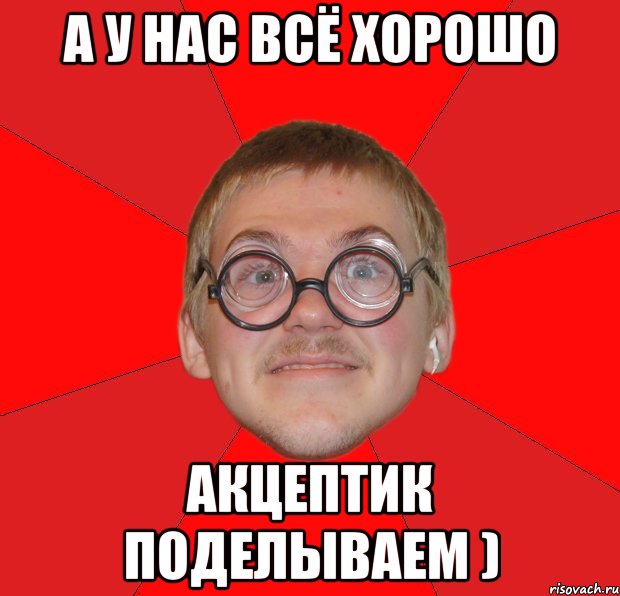 А У НАС ВСЁ ХОРОШО

АКЦЕПТИК ПОДЕЛЫВАЕМ )

risovach.ru